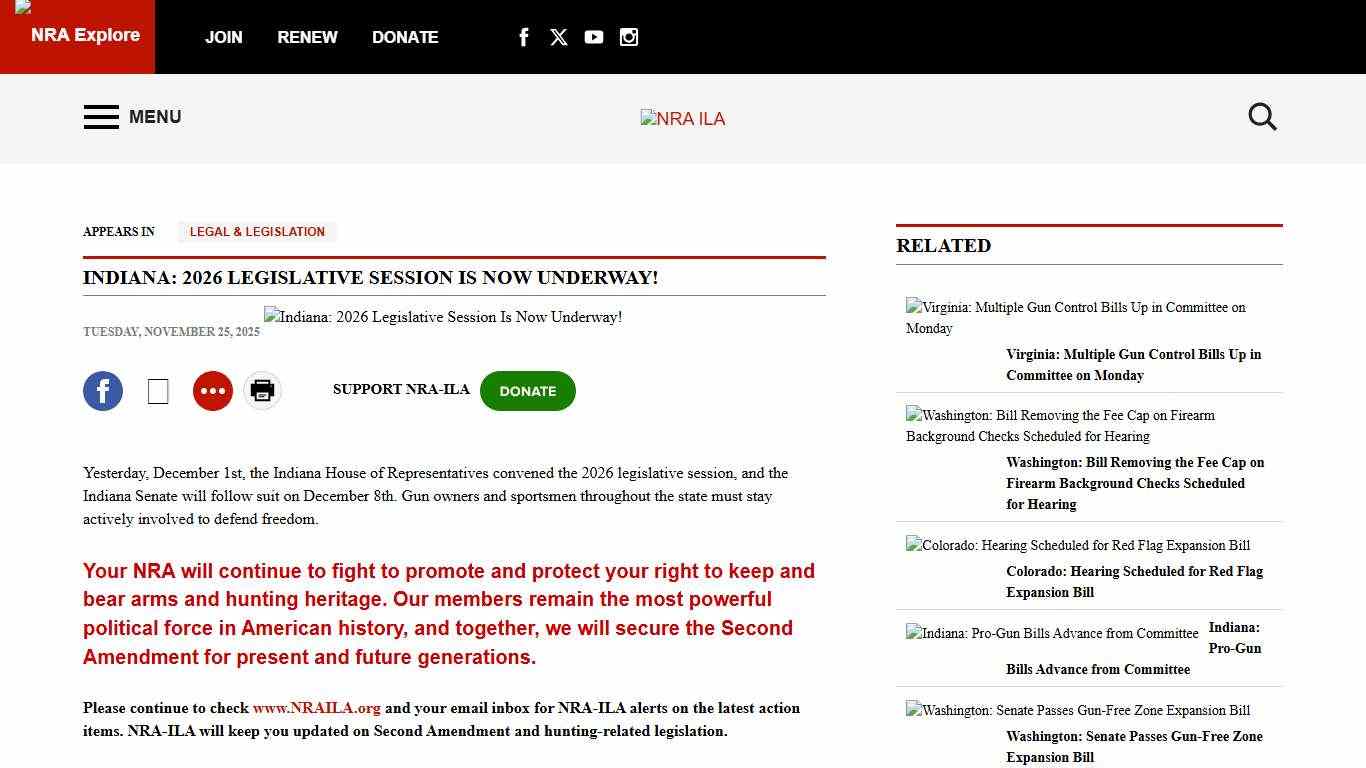 NRA Explore

JOIN RENEW DONATE

MENU

NRA ILA

APPEARS IN LEGAL & LEGISLATION

INDIANA: 2026 LEGISLATIVE SESSION IS NOW UNDERWAY!

TUESDAY, NOVEMBER 25, 2025

Indiana: 2026 Legislative Session Is Now Underway!

SUPPORT NRA-ILA DONATE

Yesterday, December 1st, the Indiana House of Representatives convened the 2026 legislative session, and the Indiana Senate will follow suit on December 8th. Gun owners and sportsmen throughout the state must stay actively involved to defend freedom.

Your NRA will continue to fight to promote and protect your right to keep and bear arms and hunting heritage. Our members remain the most powerful political force in American history, and together, we will secure the Second Amendment for present and future generations.

Please continue to check www.NRAILA.org and your email inbox for NRA-ILA alerts on the latest action items. NRA-ILA will keep you updated on Second Amendment and hunting-related legislation.

RELATED

Virginia: Multiple Gun Control Bills Up in Committee on Monday

Virginia: Multiple Gun Control Bills Up in Committee on Monday

Washington: Bill Removing the Fee Cap on Firearm Background Checks Scheduled for Hearing

Washington: Bill Removing the Fee Cap on Firearm Background Checks Scheduled for Hearing

Colorado: Hearing Scheduled for Red Flag Expansion Bill

Colorado: Hearing Scheduled for Red Flag Expansion Bill

Indiana: Pro-Gun Bills Advance from Committee

Indiana: Pro-Gun Bills Advance from Committee

Washington: Senate Passes Gun-Free Zone Expansion Bill

Washington: Senate Passes Gun-Free Zone Expansion Bill